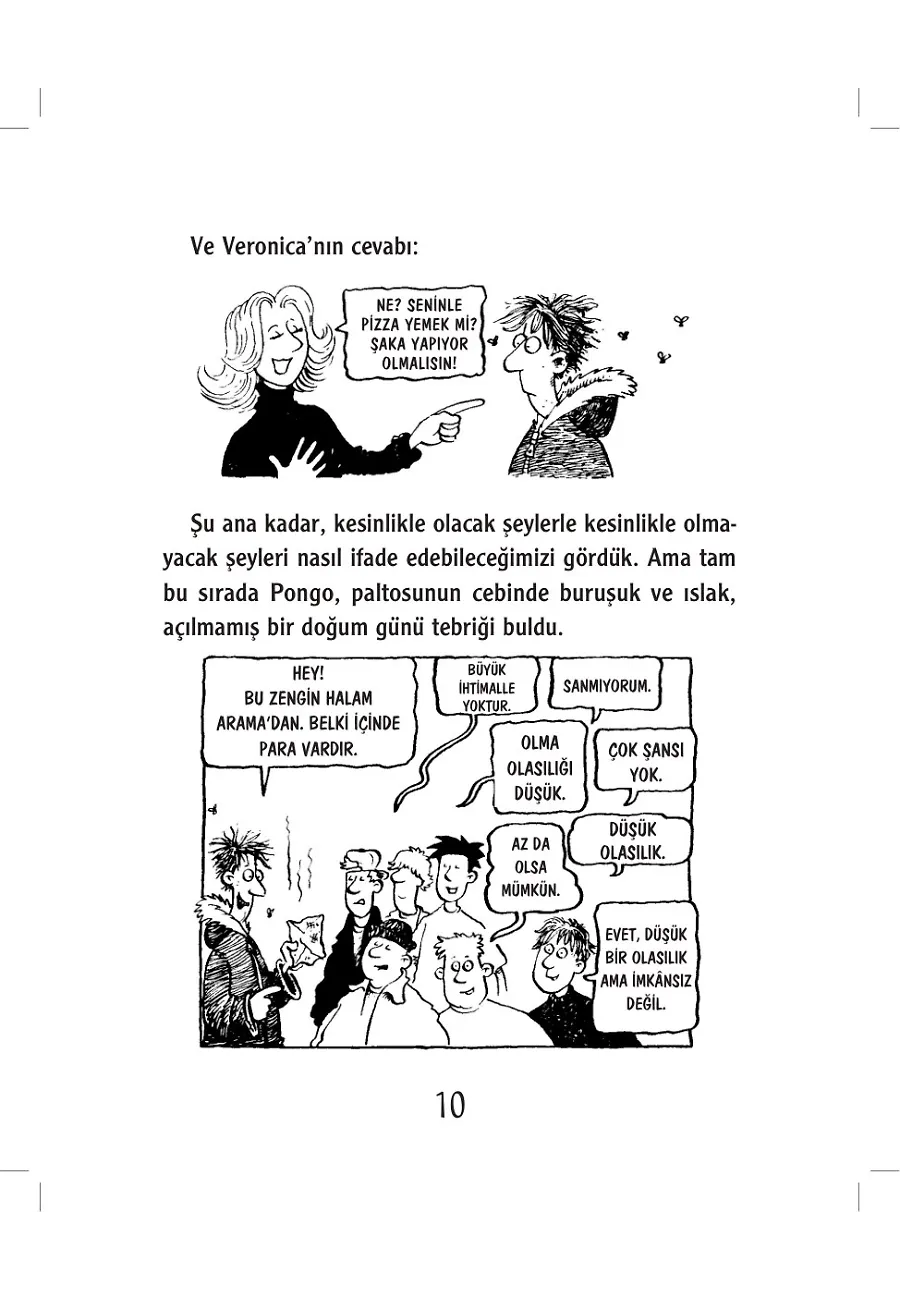 Ve Veronica'nın cevabı:

NE? SENİNLE PİZZA YEMEK Mİ? ŞAKA YAPIYOR OLMALISIN!

Şu ana kadar, kesinlikle olacak şeylerle kesinlikle olmayacak şeyleri nasıl ifade edebileceğimizi gördük. Ama tam bu sırada Pongo, paltosunun cebinde buruşuk ve ıslak, açılmamış bir doğum günü tebriği buldu.

HEY! BU ZENGİN HALAM ARAMA'DAN. BELKİ İÇİNDE PARA VARDIR.

BÜYÜK İHTİMALLE YOKTUR.

SANMIYORUM.

OLMA OLASILIĞI DÜŞÜK.

ÇOK ŞANSI YOK.

AZ DA OLSA MÜMKÜN.

DÜŞÜK OLASILIK.

EVET, DÜŞÜK BİR OLASILIK AMA İMKÂNSIZ DEĞİL.

10